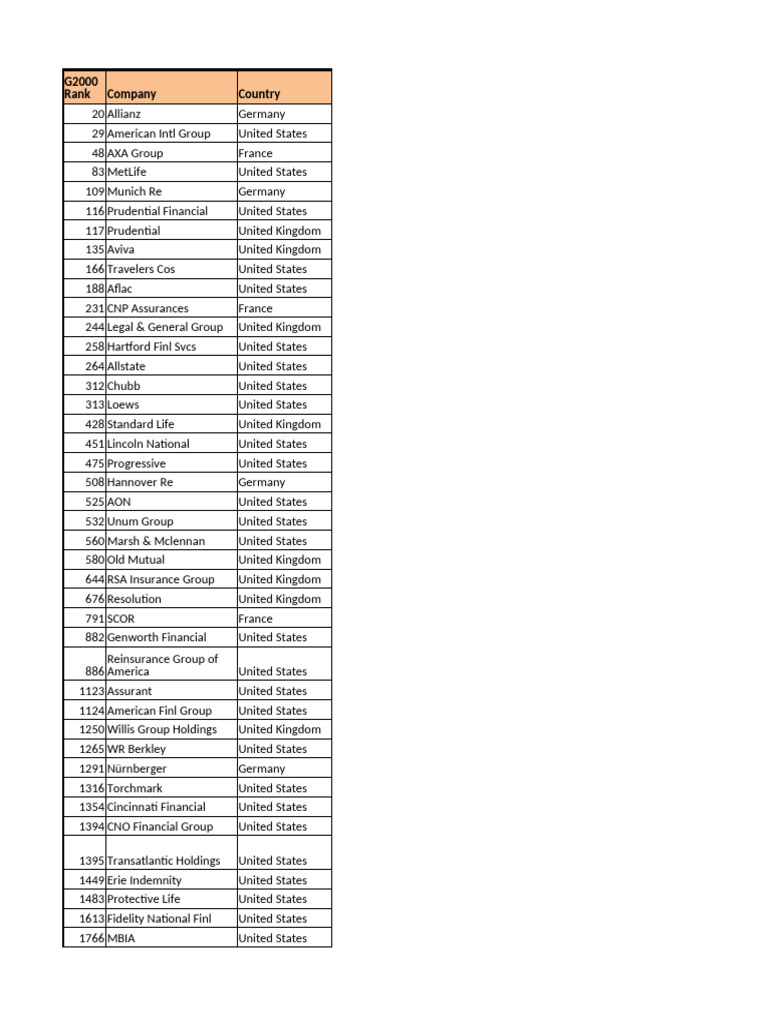 | G2000 Rank | Company | Country |
|---|---|---|
| 20 | Allianz | Germany |
| 29 | American Intl Group | United States |
| 48 | AXA Group | France |
| 83 | MetLife | United States |
| 109 | Munich Re | Germany |
| 116 | Prudential Financial | United States |
| 117 | Prudential | United Kingdom |
| 135 | Aviva | United Kingdom |
| 166 | Travelers Cos | United States |
| 188 | Aflac | United States |
| 231 | CNP Assurances | France |
| 244 | Legal & General Group | United Kingdom |
| 258 | Hartford Finl Svcs | United States |
| 264 | Allstate | United States |
| 312 | Chubb | United States |
| 313 | Loews | United States |
| 428 | Standard Life | United Kingdom |
| 451 | Lincoln National | United States |
| 475 | Progressive | United States |
| 508 | Hannover Re | Germany |
| 525 | AON | United States |
| 532 | Unum Group | United States |
| 560 | Marsh & Mclennan | United States |
| 580 | Old Mutual | United Kingdom |
| 644 | RSA Insurance Group | United Kingdom |
| 676 | Resolution | United Kingdom |
| 791 | SCOR | France |
| 882 | Genworth Financial | United States |
| 886 | Reinsurance Group of America | United States |
| 1123 | Assurant | United States |
| 1124 | American Finl Group | United States |
| 1250 | Willis Group Holdings | United Kingdom |
| 1265 | WR Berkley | United States |
| 1291 | Nürnberger | Germany |
| 1316 | Torchmark | United States |
| 1354 | Cincinnati Financial | United States |
| 1394 | CNO Financial Group | United States |
| 1395 | Transatlantic Holdings | United States |
| 1449 | Erie Indemnity | United States |
| 1483 | Protective Life | United States |
| 1613 | Fidelity National Finl | United States |
| 1766 | MBIA | United States |